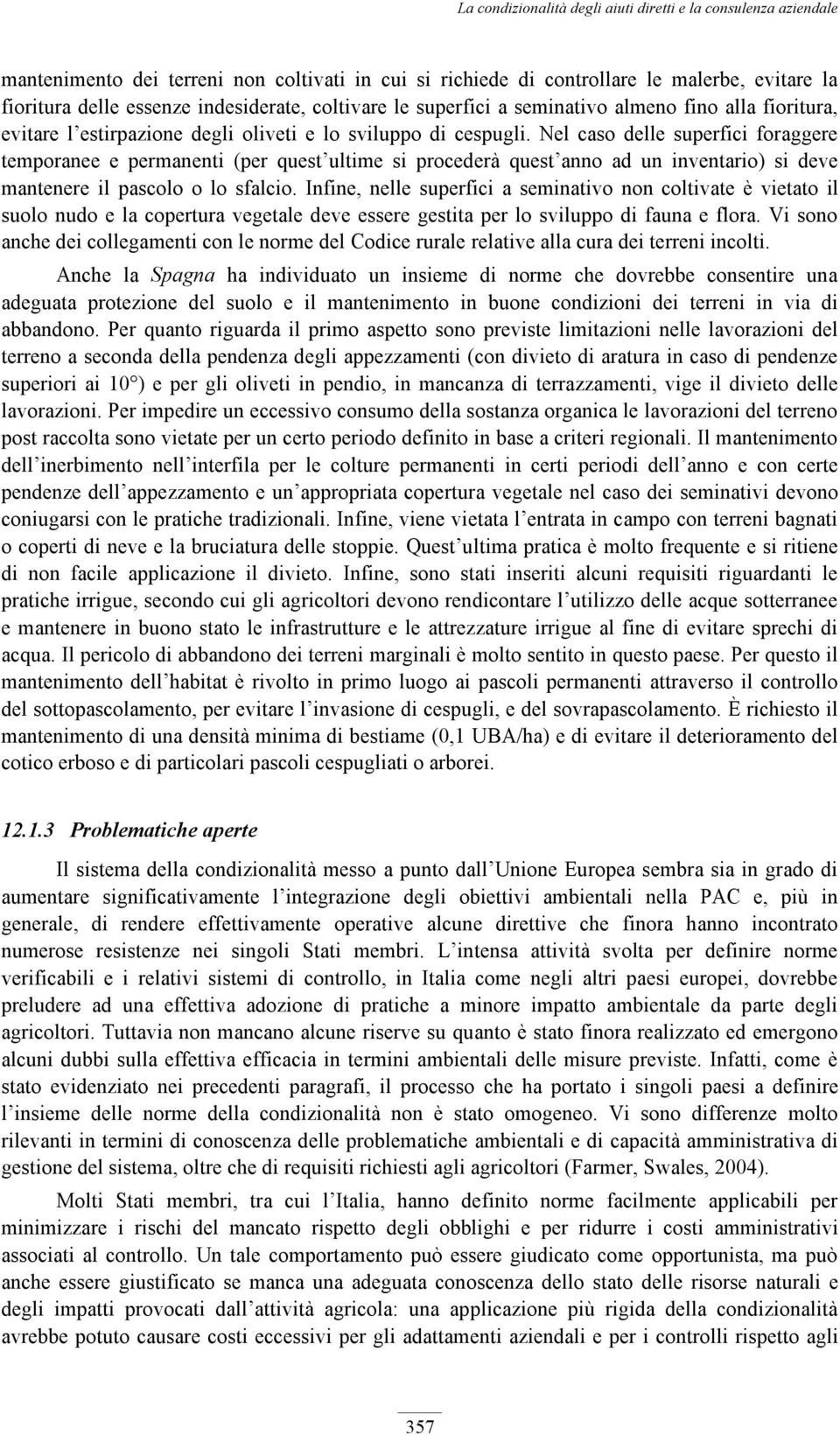 La condizionalità degli aiuti diretti e la consulenza aziendale

mantenimento dei terreni non coltivati in cui si richiede di controllare le malerbe, evitare la fioritura delle essenze indesiderate, coltivare le superfici a seminativo almeno fino alla fioritura, evitare l'estirpazione degli oliveti e lo sviluppo di cespugli. Nel caso delle superfici foraggere temporanee e permanenti (per quest'ultime si procederà quest'anno ad un inventario) si deve mantenere il pascolo o lo sfalcio. Infine, nelle superfici a seminativo non coltivate è vietato il suolo nudo e la copertura vegetale deve essere gestita per lo sviluppo di fauna e flora. Vi sono anche dei collegamenti con le norme del Codice rurale relative alla cura dei terreni incolti.

Anche la Spagna ha individuato un insieme di norme che dovrebbe consentire una adeguata protezione del suolo e il mantenimento in buone condizioni dei terreni in via di abbandono. Per quanto riguarda il primo aspetto sono previste limitazioni nelle lavorazioni del terreno a seconda della pendenza degli appezzamenti (con divieto di aratura in caso di pendenze superiori ai 10°) e per gli oliveti in pendio, in mancanza di terrazzamenti, vige il divieto delle lavorazioni. Per impedire un eccessivo consumo della sostanza organica le lavorazioni del terreno post raccolta sono vietate per un certo periodo definito in base a criteri regionali. Il mantenimento dell'inerbimento nell'interfila per le colture permanenti in certi periodi dell'anno e con certe pendenze dell'appezzamento e un'appropriata copertura vegetale nel caso dei seminativi devono coniugarsi con le pratiche tradizionali. Infine, viene vietata l'entrata in campo con terreni bagnati o coperti di neve e la bruciatura delle stoppie. Quest'ultima pratica è molto frequente e si ritiene di non facile applicazione il divieto. Infine, sono stati inseriti alcuni requisiti riguardanti le pratiche irrigue, secondo cui gli agricoltori devono rendicontare l'utilizzo delle acque sotterranee e mantenere in buono stato le infrastrutture e le attrezzature irrigue al fine di evitare sprechi di acqua. Il pericolo di abbandono dei terreni marginali è molto sentito in questo paese. Per questo il mantenimento dell'habitat è rivolto in primo luogo ai pascoli permanenti attraverso il controllo del sottopascolamento, per evitare l'invasione di cespugli, e del sovrapascolamento. È richiesto il mantenimento di una densità minima di bestiame (0,1 UBA/ha) e di evitare il deterioramento del cotico erboso e di particolari pascoli cespugliati o arborei.

12.1.3 Problematiche aperte

Il sistema della condizionalità messo a punto dall'Unione Europea sembra sia in grado di aumentare significativamente l'integrazione degli obiettivi ambientali nella PAC e, più in generale, di rendere effettivamente operative alcune direttive che finora hanno incontrato numerose resistenze nei singoli Stati membri. L'intensa attività svolta per definire norme verificabili e i relativi sistemi di controllo, in Italia come negli altri paesi europei, dovrebbe preludere ad una effettiva adozione di pratiche a minore impatto ambientale da parte degli agricoltori. Tuttavia non mancano alcune riserve su quanto è stato finora realizzato ed emergono alcuni dubbi sulla effettiva efficacia in termini ambientali delle misure previste. Infatti, come è stato evidenziato nei precedenti paragrafi, il processo che ha portato i singoli paesi a definire l'insieme delle norme della condizionalità non è stato omogeneo. Vi sono differenze molto rilevanti in termini di conoscenza delle problematiche ambientali e di capacità amministrativa di gestione del sistema, oltre che di requisiti richiesti agli agricoltori (Farmer, Swales, 2004).

Molti Stati membri, tra cui l'Italia, hanno definito norme facilmente applicabili per minimizzare i rischi del mancato rispetto degli obblighi e per ridurre i costi amministrativi associati al controllo. Un tale comportamento può essere giudicato come opportunista, ma può anche essere giustificato se manca una adeguata conoscenza dello stato delle risorse naturali e degli impatti provocati dall'attività agricola: una applicazione più rigida della condizionalità avrebbe potuto causare costi eccessivi per gli adattamenti aziendali e per i controlli rispetto agli

357